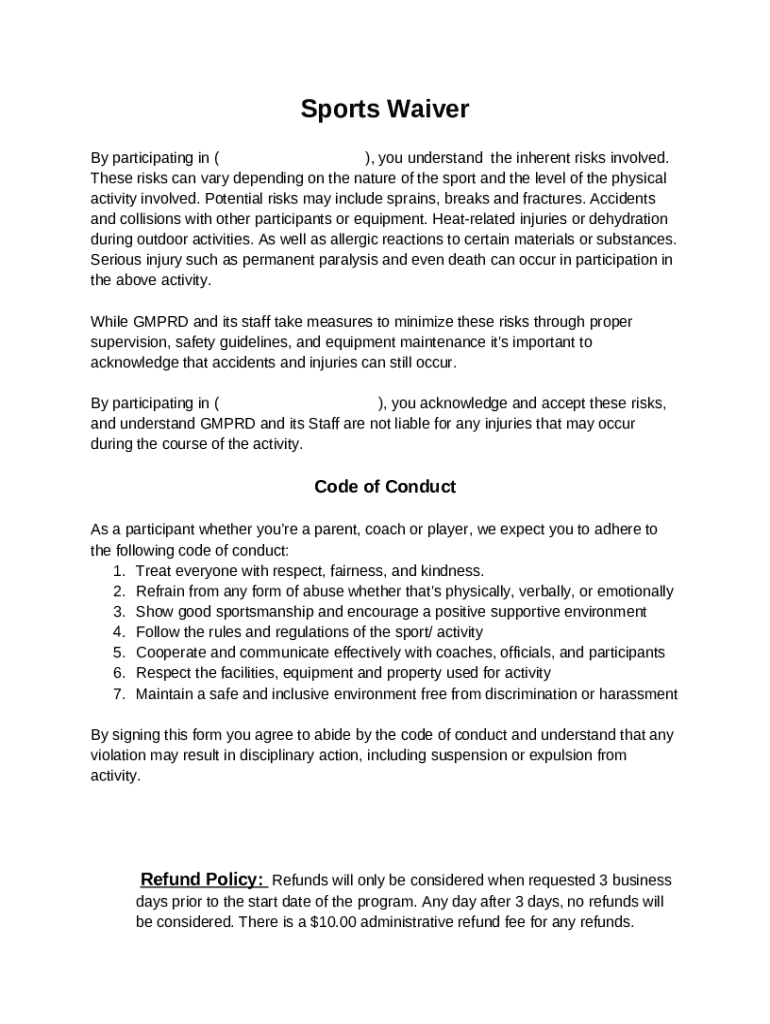 Sports Waiver

By participating in ( ), you understand the inherent risks involved. These risks can vary depending on the nature of the sport and the level of the physical activity involved. Potential risks may include sprains, breaks and fractures. Accidents and collisions with other participants or equipment. Heat-related injuries or dehydration during outdoor activities. As well as allergic reactions to certain materials or substances. Serious injury such as permanent paralysis and even death can occur in participation in the above activity.

While GMPRD and its staff take measures to minimize these risks through proper supervision, safety guidelines, and equipment maintenance it's important to acknowledge that accidents and injuries can still occur.

By participating in ( ), you acknowledge and accept these risks, and understand GMPRD and its Staff are not liable for any injuries that may occur during the course of the activity.

Code of Conduct

As a participant whether you're a parent, coach or player, we expect you to adhere to the following code of conduct:
1. Treat everyone with respect, fairness, and kindness.
2. Refrain from any form of abuse whether that's physically, verbally, or emotionally
3. Show good sportsmanship and encourage a positive supportive environment
4. Follow the rules and regulations of the sport/ activity
5. Cooperate and communicate effectively with coaches, officials, and participants
6. Respect the facilities, equipment and property used for activity
7. Maintain a safe and inclusive environment free from discrimination or harassment

By signing this form you agree to abide by the code of conduct and understand that any violation may result in disciplinary action, including suspension or expulsion from activity.

Refund Policy: Refunds will only be considered when requested 3 business days prior to the start date of the program. Any day after 3 days, no refunds will be considered. There is a $10.00 administrative refund fee for any refunds.